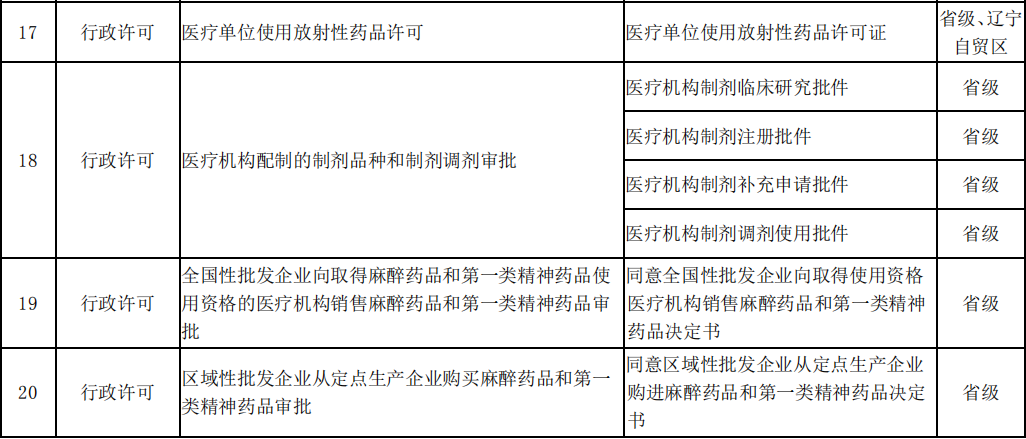 | 17 | 行政许可 | 医疗单位使用放射性药品许可 | 医疗单位使用放射性药品许可证 | 省级、辽宁自贸区 |
|---|---|---|---|---|
| 18 | 行政许可 | 医疗机构配制的制剂品种和制剂调剂审批 | 医疗机构制剂临床研究批件 | 省级 |
| | | | 医疗机构制剂注册批件 | 省级 |
| | | | 医疗机构制剂补充申请批件 | 省级 |
| | | | 医疗机构制剂调剂使用批件 | 省级 |
| 19 | 行政许可 | 全国性批发企业向取得麻醉药品和第一类精神药品使用资格的医疗机构销售麻醉药品和第一类精神药品审批 | 同意全国性批发企业向取得使用资格医疗机构销售麻醉药品和第一类精神药品决定书 | 省级 |
| 20 | 行政许可 | 区域性批发企业从定点生产企业购买麻醉药品和第一类精神药品审批 | 同意区域性批发企业从定点生产企业购进麻醉药品和第一类精神药品决定书 | 省级 |